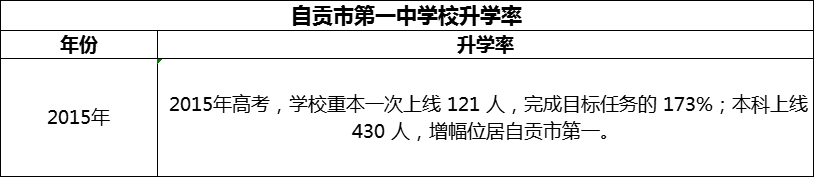 自贡市第一中学校升学率

| 年份 | 升学率 |
|---|---|
| 2015年 | 2015年高考，学校重本一次上线 121 人，完成目标任务的 173%；本科上线 430 人，增幅位居自贡市第一。 |